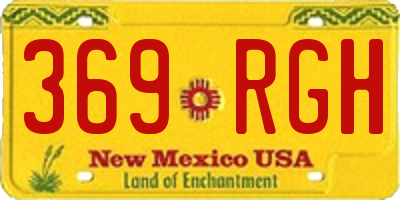 369 RGH

New Mexico USA
Land of Enchantment